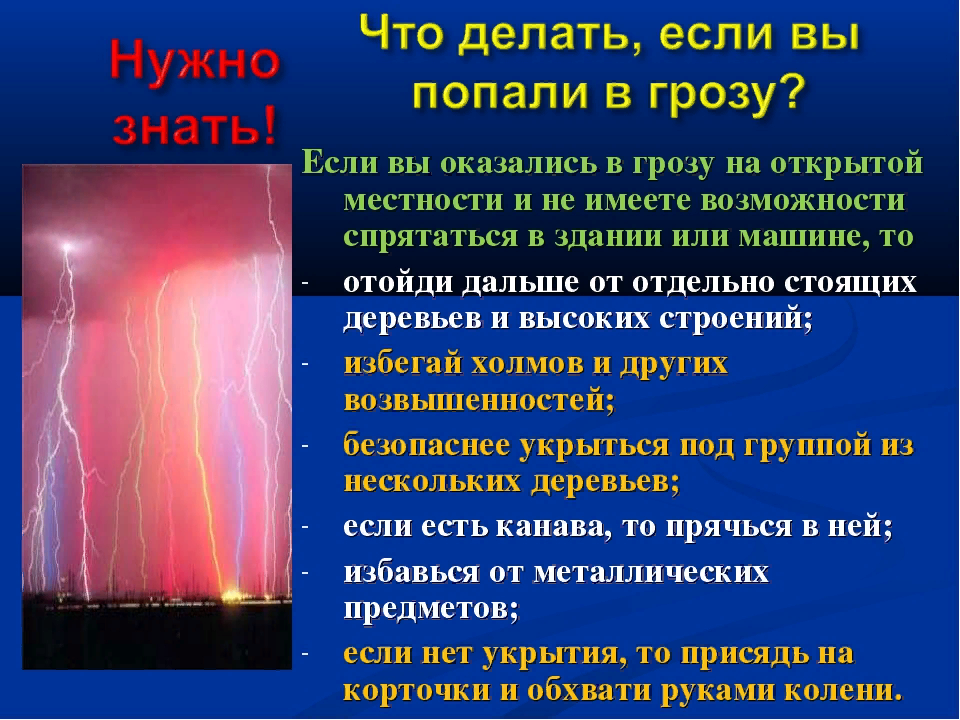 Нужно знать!

Что делать, если вы попали в грозу?

Если вы оказались в грозу на открытой местности и не имеете возможности спрятаться в здании или машине, то

- отойди дальше от отдельно стоящих деревьев и высоких строений;
- избегай холмов и других возвышенностей;
- безопаснее укрыться под группой из нескольких деревьев;
- если есть канава, то прячься в ней;
- избавься от металлических предметов;
- если нет укрытия, то присядь на корточки и обхвати руками колени.